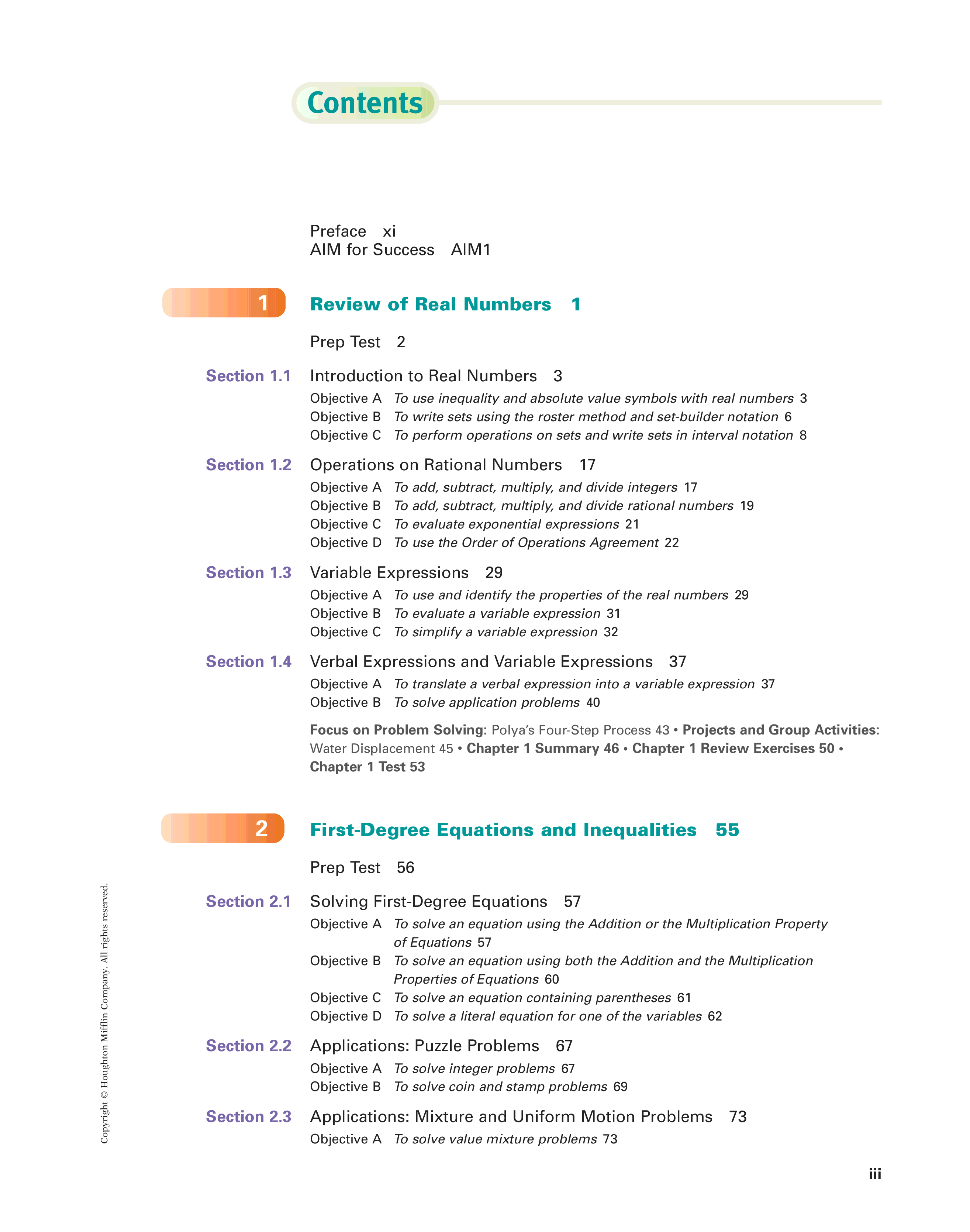 Contents

Preface xi
AIM for Success AIM1

1 Review of Real Numbers 1

Prep Test 2

Section 1.1 Introduction to Real Numbers 3
Objective A To use inequality and absolute value symbols with real numbers 3
Objective B To write sets using the roster method and set-builder notation 6
Objective C To perform operations on sets and write sets in interval notation 8

Section 1.2 Operations on Rational Numbers 17
Objective A To add, subtract, multiply, and divide integers 17
Objective B To add, subtract, multiply, and divide rational numbers 19
Objective C To evaluate exponential expressions 21
Objective D To use the Order of Operations Agreement 22

Section 1.3 Variable Expressions 29
Objective A To use and identify the properties of the real numbers 29
Objective B To evaluate a variable expression 31
Objective C To simplify a variable expression 32

Section 1.4 Verbal Expressions and Variable Expressions 37
Objective A To translate a verbal expression into a variable expression 37
Objective B To solve application problems 40

Focus on Problem Solving: Polya's Four-Step Process 43 • Projects and Group Activities: Water Displacement 45 • Chapter 1 Summary 46 • Chapter 1 Review Exercises 50 • Chapter 1 Test 53

2 First-Degree Equations and Inequalities 55

Prep Test 56

Section 2.1 Solving First-Degree Equations 57
Objective A To solve an equation using the Addition or the Multiplication Property of Equations 57
Objective B To solve an equation using both the Addition and the Multiplication Properties of Equations 60
Objective C To solve an equation containing parentheses 61
Objective D To solve a literal equation for one of the variables 62

Section 2.2 Applications: Puzzle Problems 67
Objective A To solve integer problems 67
Objective B To solve coin and stamp problems 69

Section 2.3 Applications: Mixture and Uniform Motion Problems 73
Objective A To solve value mixture problems 73

Copyright © Houghton Mifflin Company. All rights reserved.

iii